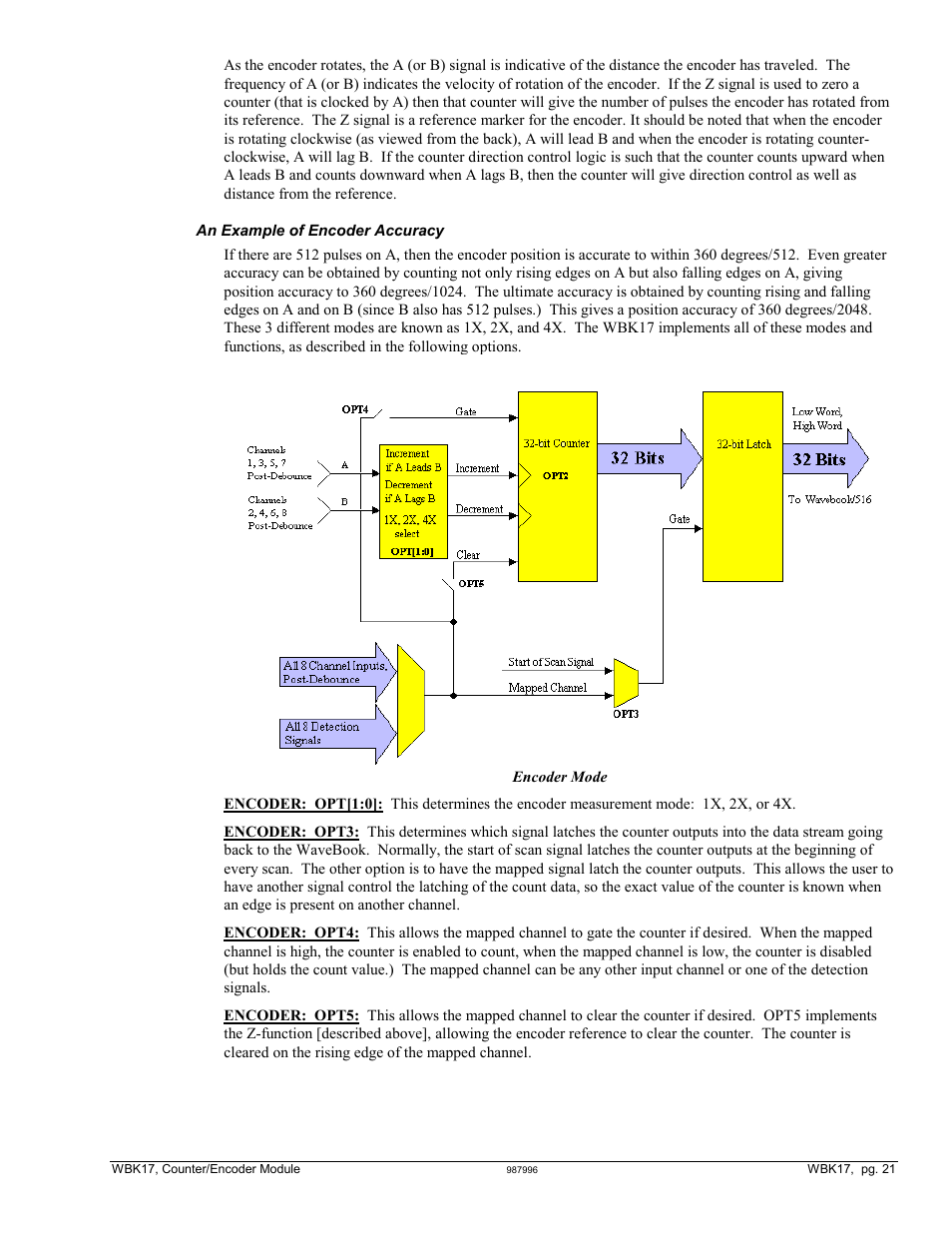 As the encoder rotates, the A (or B) signal is indicative of the distance the encoder has traveled. The frequency of A (or B) indicates the velocity of rotation of the encoder. If the Z signal is used to zero a counter (that is clocked by A) then that counter will give the number of pulses the encoder has rotated from its reference. The Z signal is a reference marker for the encoder. It should be noted that when the encoder is rotating clockwise (as viewed from the back), A will lead B and when the encoder is rotating counter-clockwise, A will lag B. If the counter direction control logic is such that the counter counts upward when A leads B and counts downward when A lags B, then the counter will give direction control as well as distance from the reference.

An Example of Encoder Accuracy

If there are 512 pulses on A, then the encoder position is accurate to within 360 degrees/512. Even greater accuracy can be obtained by counting not only rising edges on A but also falling edges on A, giving position accuracy to 360 degrees/1024. The ultimate accuracy is obtained by counting rising and falling edges on A and on B (since B also has 512 pulses.) This gives a position accuracy of 360 degrees/2048. These 3 different modes are known as 1X, 2X, and 4X. The WBK17 implements all of these modes and functions, as described in the following options.

OPT4
Gate
Channels 1, 3, 5, 7 Post-Debounce
A
Channels 2, 4, 6, 8 Post-Debounce
B
Increment if A Leads B
Decrement if A Lags B
1X, 2X, 4X select
OPT[1:0]
Increment
Decrement
Clear
OPT5
32-bit Counter
OPT2
32 Bits
32-bit Latch
Gate
Low Word, High Word
32 Bits
To Wavebook/516
All 8 Channel Inputs, Post-Debounce
All 8 Detection Signals
Start of Scan Signal
Mapped Channel
OPT3

Encoder Mode

ENCODER: OPT[1:0]: This determines the encoder measurement mode: 1X, 2X, or 4X.

ENCODER: OPT3: This determines which signal latches the counter outputs into the data stream going back to the WaveBook. Normally, the start of scan signal latches the counter outputs at the beginning of every scan. The other option is to have the mapped signal latch the counter outputs. This allows the user to have another signal control the latching of the count data, so the exact value of the counter is known when an edge is present on another channel.

ENCODER: OPT4: This allows the mapped channel to gate the counter if desired. When the mapped channel is high, the counter is enabled to count, when the mapped channel is low, the counter is disabled (but holds the count value.) The mapped channel can be any other input channel or one of the detection signals.

ENCODER: OPT5: This allows the mapped channel to clear the counter if desired. OPT5 implements the Z-function [described above], allowing the encoder reference to clear the counter. The counter is cleared on the rising edge of the mapped channel.

WBK17, Counter/Encoder Module 987996 WBK17, pg. 21